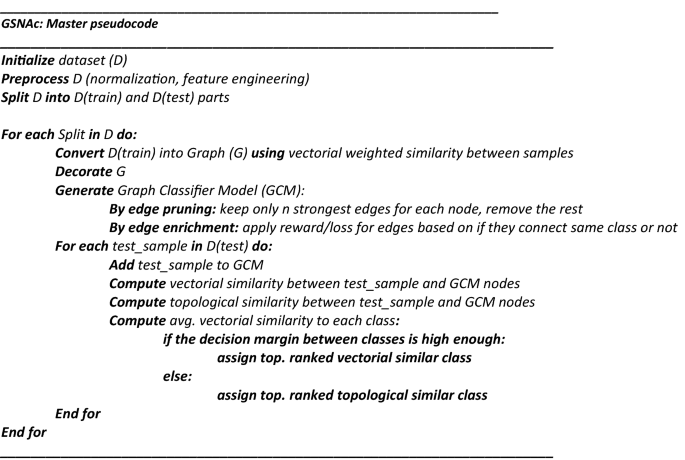 GSNAc: Master pseudocode

Initialize dataset (D)
Preprocess D (normalization, feature engineering)
Split D into D(train) and D(test) parts

For each Split in D do:
Convert D(train) into Graph (G) using vectorial weighted similarity between samples
Decorate G
Generate Graph Classifier Model (GCM):
By edge pruning: keep only n strongest edges for each node, remove the rest
By edge enrichment: apply reward/loss for edges based on if they connect same class or not
For each test_sample in D(test) do:
Add test_sample to GCM
Compute vectorial similarity between test_sample and GCM nodes
Compute topological similarity between test_sample and GCM nodes
Compute avg. vectorial similarity to each class:
if the decision margin between classes is high enough:
assign top. ranked vectorial similar class
else:
assign top. ranked topological similar class
End for
End for